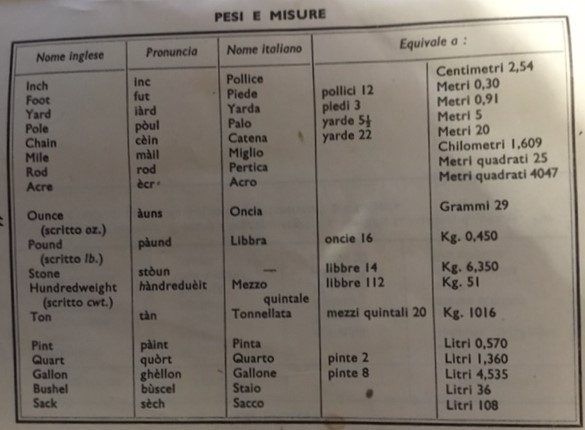 PESI E MISURE

| Nome inglese | Pronuncia | Nome italiano | Equivale a : | |
|---|---|---|---|---|
| Inch | inc | Pollice | | Centimetri 2,54 |
| Foot | fut | Piede | pollici 12 | Metri 0,30 |
| Yard | iàrd | Yarda | piedi 3 | Metri 0,91 |
| Pole | pòul | Palo | yarde $5\frac{1}{2}$ | Metri 5 |
| Chain | cèin | Catena | yarde 22 | Metri 20 |
| Mile | màil | Miglio | | Chilometri 1,609 |
| Rod | rod | Pertica | | Metri quadrati 25 |
| Acre | ècr | Acro | | Metri quadrati 4047 |
| Ounce (scritto oz.) | àuns | Oncia | | Grammi 29 |
| Pound (scritto lb.) | pàund | Libbra | oncie 16 | Kg. 0,450 |
| Stone | stòun | — | libbre 14 | Kg. 6,350 |
| Hundredweight (scritto cwt.) | hàndreduèit | Mezzo quintale | libbre 112 | Kg. 51 |
| Ton | tàn | Tonnellata | mezzi quintali 20 | Kg. 1016 |
| Pint | pàint | Pinta | | Litri 0,570 |
| Quart | quòrt | Quarto | pinte 2 | Litri 1,360 |
| Gallon | ghèllon | Gallone | pinte 8 | Litri 4,535 |
| Bushel | bùscel | Staio | | Litri 36 |
| Sack | sèch | Sacco | | Litri 108 |